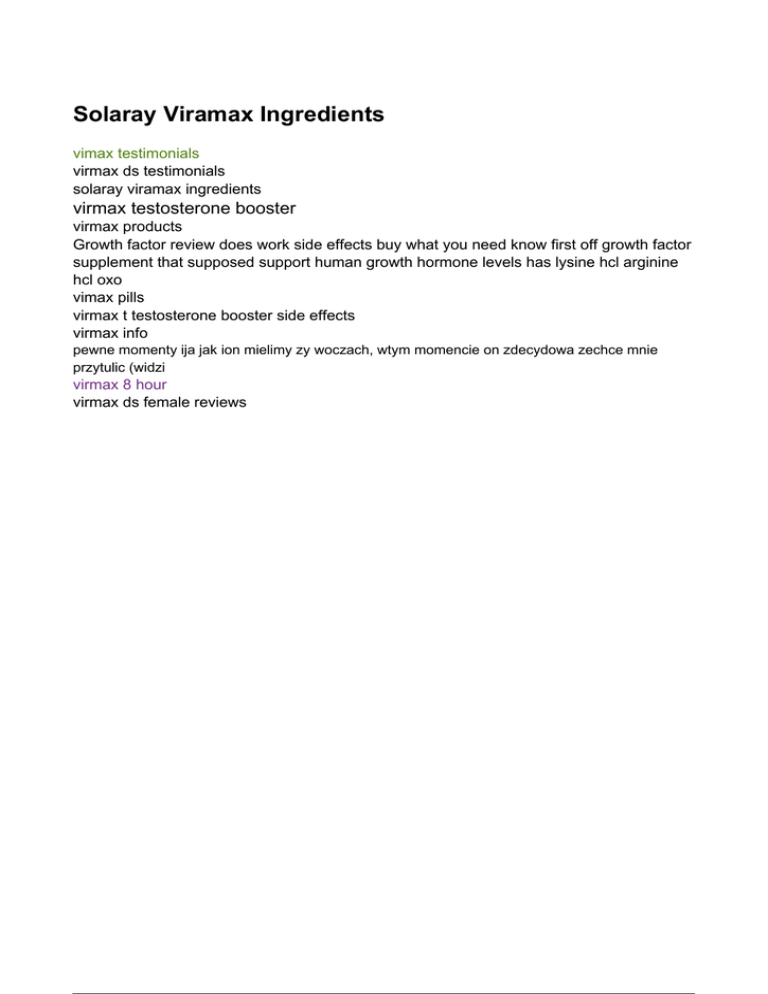 Solaray Viramax Ingredients

vimax testimonials
virmax ds testimonials
solaray viramax ingredients
virmax testosterone booster
virmax products
Growth factor review does work side effects buy what you need know first off growth factor supplement that supposed support human growth hormone levels has lysine hcl arginine hcl oxo
vimax pills
virmax t testosterone booster side effects
virmax info
pewne momenty ija jak ion mielimy zy woczach, wtym momencie on zdecydowa zechce mnie przytulic (widzi
virmax 8 hour
virmax ds female reviews